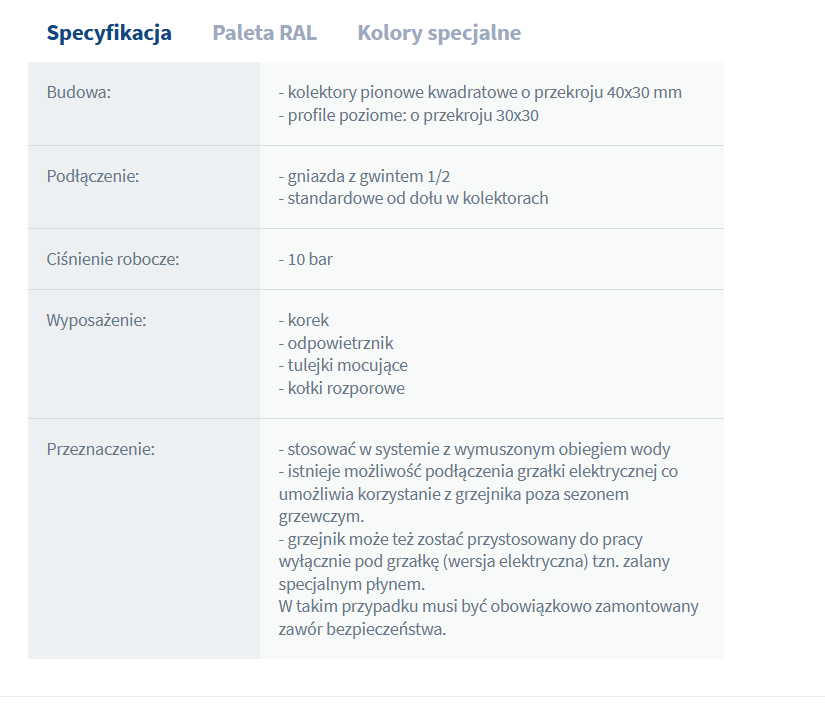 Specyfikacja Paleta RAL Kolory specjalne

| | |
|---|---|
| Budowa: | - kolektory pionowe kwadratowe o przekroju 40x30 mm<br>- profile poziome: o przekroju 30x30 |
| Podłączenie: | - gniazda z gwintem 1/2<br>- standardowe od dołu w kolektorach |
| Ciśnienie robocze: | - 10 bar |
| Wyposażenie: | - korek<br>- odpowietrznik<br>- tulejki mocujące<br>- kołki rozporowe |
| Przeznaczenie: | - stosować w systemie z wymuszonym obiegiem wody<br>- istnieje możliwość podłączenia grzałki elektrycznej co umożliwia korzystanie z grzejnika poza sezonem grzewczym.<br>- grzejnik może też zostać przystosowany do pracy wyłącznie pod grzałkę (wersja elektryczna) tzn. zalany specjalnym płynem.<br>W takim przypadku musi być obowiązkowo zamontowany zawór bezpieczeństwa. |